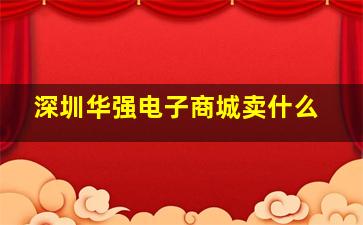 深圳华强电子商城卖什么